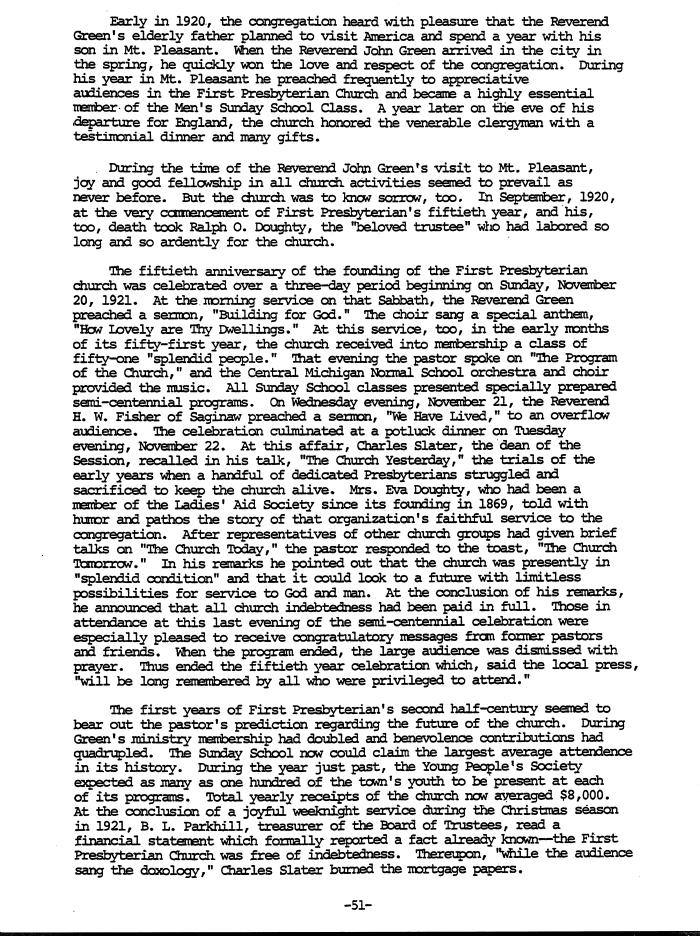 Early in 1920, the congregation heard with pleasure that the Reverend Green's elderly father planned to visit America and spend a year with his son in Mt. Pleasant. When the Reverend John Green arrived in the city in the spring, he quickly won the love and respect of the congregation. During his year in Mt. Pleasant he preached frequently to appreciative audiences in the First Presbyterian Church and became a highly essential member of the Men's Sunday School Class. A year later on the eve of his departure for England, the church honored the venerable clergyman with a testimonial dinner and many gifts.

During the time of the Reverend John Green's visit to Mt. Pleasant, joy and good fellowship in all church activities seemed to prevail as never before. But the church was to know sorrow, too. In September, 1920, at the very commencement of First Presbyterian's fiftieth year, and his, too, death took Ralph O. Doughty, the "beloved trustee" who had labored so long and so ardently for the church.

The fiftieth anniversary of the founding of the First Presbyterian church was celebrated over a three-day period beginning on Sunday, November 20, 1921. At the morning service on that Sabbath, the Reverend Green preached a sermon, "Building for God." The choir sang a special anthem, "How Lovely are Thy Dwellings." At this service, too, in the early months of its fifty-first year, the church received into membership a class of fifty-one "splendid people." That evening the pastor spoke on "The Program of the Church," and the Central Michigan Normal School orchestra and choir provided the music. All Sunday School classes presented specially prepared semi-centennial programs. On Wednesday evening, November 21, the Reverend H. W. Fisher of Saginaw preached a sermon, "We Have Lived," to an overflow audience. The celebration culminated at a potluck dinner on Tuesday evening, November 22. At this affair, Charles Slater, the dean of the Session, recalled in his talk, "The Church Yesterday," the trials of the early years when a handful of dedicated Presbyterians struggled and sacrificed to keep the church alive. Mrs. Eva Doughty, who had been a member of the Ladies' Aid Society since its founding in 1869, told with humor and pathos the story of that organization's faithful service to the congregation. After representatives of other church groups had given brief talks on "The Church Today," the pastor responded to the toast, "The Church Tomorrow." In his remarks he pointed out that the church was presently in "splendid condition" and that it could look to a future with limitless possibilities for service to God and man. At the conclusion of his remarks, he announced that all church indebtedness had been paid in full. Those in attendance at this last evening of the semi-centennial celebration were especially pleased to receive congratulatory messages from former pastors and friends. When the program ended, the large audience was dismissed with prayer. Thus ended the fiftieth year celebration which, said the local press, "will be long remembered by all who were privileged to attend."

The first years of First Presbyterian's second half-century seemed to bear out the pastor's prediction regarding the future of the church. During Green's ministry membership had doubled and benevolence contributions had quadrupled. The Sunday School now could claim the largest average attendence in its history. During the year just past, the Young People's Society expected as many as one hundred of the town's youth to be present at each of its programs. Total yearly receipts of the church now averaged $8,000. At the conclusion of a joyful weeknight service during the Christmas season in 1921, B. L. Parkhill, treasurer of the Board of Trustees, read a financial statement which formally reported a fact already known—the First Presbyterian Church was free of indebtedness. Thereupon, "while the audience sang the doxology," Charles Slater burned the mortgage papers.

-51-